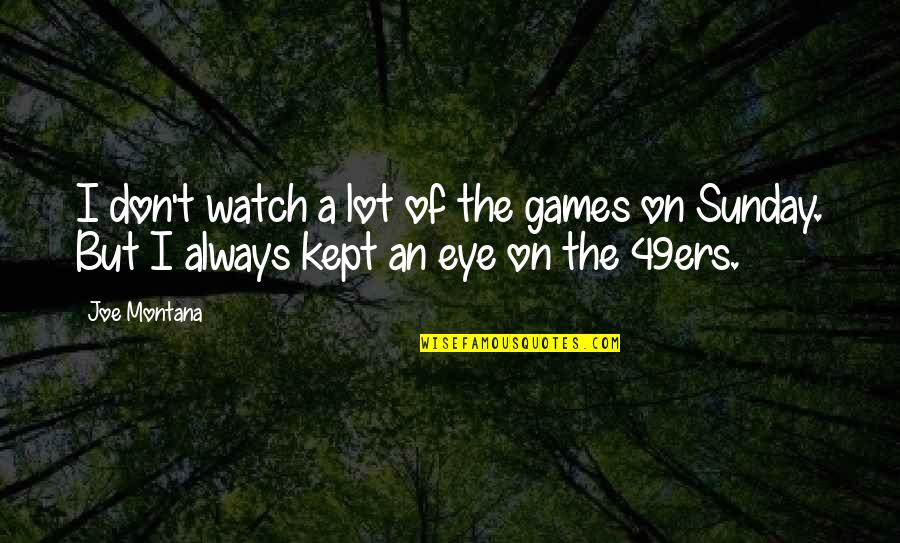 I don't watch a lot of the games on Sunday. But I always kept an eye on the 49ers.

Joe Montana

WISEFAMOUSQUOTES.COM